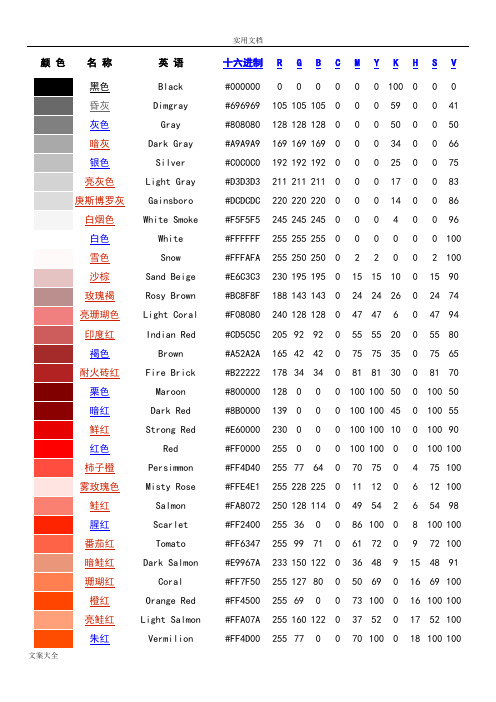 实用文档

| 颜色 | 名称 | 英语 | 十六进制 | R | G | B | C | M | Y | K | H | S | V |
|---|---|---|---|---|---|---|---|---|---|---|---|---|---|
| | 黑色 | Black | #000000 | 0 | 0 | 0 | 0 | 0 | 0 | 100 | 0 | 0 | 0 |
| | 昏灰 | Dimgray | #696969 | 105 | 105 | 105 | 0 | 0 | 0 | 59 | 0 | 0 | 41 |
| | 灰色 | Gray | #808080 | 128 | 128 | 128 | 0 | 0 | 0 | 50 | 0 | 0 | 50 |
| | 暗灰 | Dark Gray | #A9A9A9 | 169 | 169 | 169 | 0 | 0 | 0 | 34 | 0 | 0 | 66 |
| | 银色 | Silver | #C0C0C0 | 192 | 192 | 192 | 0 | 0 | 0 | 25 | 0 | 0 | 75 |
| | 亮灰色 | Light Gray | #D3D3D3 | 211 | 211 | 211 | 0 | 0 | 0 | 17 | 0 | 0 | 83 |
| | 庚斯博罗灰 | Gainsboro | #DCDCDC | 220 | 220 | 220 | 0 | 0 | 0 | 14 | 0 | 0 | 86 |
| | 白烟色 | White Smoke | #F5F5F5 | 245 | 245 | 245 | 0 | 0 | 0 | 4 | 0 | 0 | 96 |
| | 白色 | White | #FFFFFF | 255 | 255 | 255 | 0 | 0 | 0 | 0 | 0 | 0 | 100 |
| | 雪色 | Snow | #FFFAFA | 255 | 250 | 250 | 0 | 2 | 2 | 0 | 0 | 2 | 100 |
| | 沙棕 | Sand Beige | #E6C3C3 | 230 | 195 | 195 | 0 | 15 | 15 | 10 | 0 | 15 | 90 |
| | 玫瑰褐 | Rosy Brown | #BC8F8F | 188 | 143 | 143 | 0 | 24 | 24 | 26 | 0 | 24 | 74 |
| | 亮珊瑚色 | Light Coral | #F08080 | 240 | 128 | 128 | 0 | 47 | 47 | 6 | 0 | 47 | 94 |
| | 印度红 | Indian Red | #CD5C5C | 205 | 92 | 92 | 0 | 55 | 55 | 20 | 0 | 55 | 80 |
| | 褐色 | Brown | #A52A2A | 165 | 42 | 42 | 0 | 75 | 75 | 35 | 0 | 75 | 65 |
| | 耐火砖红 | Fire Brick | #B22222 | 178 | 34 | 34 | 0 | 81 | 81 | 30 | 0 | 81 | 70 |
| | 栗色 | Maroon | #800000 | 128 | 0 | 0 | 0 | 100 | 100 | 50 | 0 | 100 | 50 |
| | 暗红 | Dark Red | #8B0000 | 139 | 0 | 0 | 0 | 100 | 100 | 45 | 0 | 100 | 55 |
| | 鲜红 | Strong Red | #E60000 | 230 | 0 | 0 | 0 | 100 | 100 | 10 | 0 | 100 | 90 |
| | 红色 | Red | #FF0000 | 255 | 0 | 0 | 0 | 100 | 100 | 0 | 0 | 100 | 100 |
| | 柿子橙 | Persimmon | #FF4D40 | 255 | 77 | 64 | 0 | 70 | 75 | 0 | 4 | 75 | 100 |
| | 雾玫瑰色 | Misty Rose | #FFE4E1 | 255 | 228 | 225 | 0 | 11 | 12 | 0 | 6 | 12 | 100 |
| | 鲑红 | Salmon | #FA8072 | 250 | 128 | 114 | 0 | 49 | 54 | 2 | 6 | 54 | 98 |
| | 腥红 | Scarlet | #FF2400 | 255 | 36 | 0 | 0 | 86 | 100 | 0 | 8 | 100 | 100 |
| | 番茄红 | Tomato | #FF6347 | 255 | 99 | 71 | 0 | 61 | 72 | 0 | 9 | 72 | 100 |
| | 暗鲑红 | Dark Salmon | #E9967A | 233 | 150 | 122 | 0 | 36 | 48 | 9 | 15 | 48 | 91 |
| | 珊瑚红 | Coral | #FF7F50 | 255 | 127 | 80 | 0 | 50 | 69 | 0 | 16 | 69 | 100 |
| | 橙红 | Orange Red | #FF4500 | 255 | 69 | 0 | 0 | 73 | 100 | 0 | 16 | 100 | 100 |
| | 亮鲑红 | Light Salmon | #FFA07A | 255 | 160 | 122 | 0 | 37 | 52 | 0 | 17 | 52 | 100 |
| | 朱红 | Vermilion | #FF4D00 | 255 | 77 | 0 | 0 | 70 | 100 | 0 | 18 | 100 | 100 |

文案大全